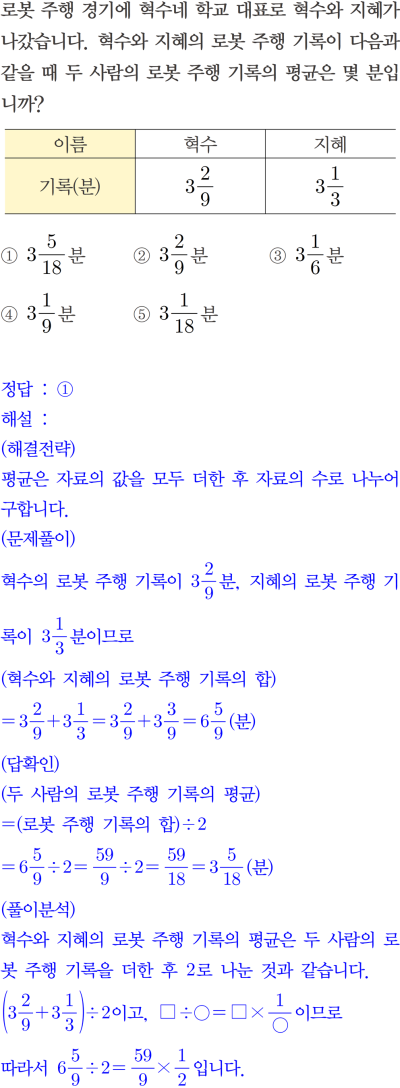 로봇 주행 경기에 혁수네 학교 대표로 혁수와 지혜가 나갔습니다. 혁수와 지혜의 로봇 주행 기록이 다음과 같을 때 두 사람의 로봇 주행 기록의 평균은 몇 분입니까?

| 이름 | 혁수 | 지혜 |
|---|---|---|
| 기록(분) | $3\frac{2}{9}$ | $3\frac{1}{3}$ |

① $3\frac{5}{18}$분 ② $3\frac{2}{9}$분 ③ $3\frac{1}{6}$분

④ $3\frac{1}{9}$분 ⑤ $3\frac{1}{18}$분

정답 : ①
해설 :
(해결전략)
평균은 자료의 값을 모두 더한 후 자료의 수로 나누어 구합니다.
(문제풀이)
혁수의 로봇 주행 기록이 $3\frac{2}{9}$분, 지혜의 로봇 주행 기록이 $3\frac{1}{3}$분이므로
(혁수와 지혜의 로봇 주행 기록의 합)
$=3\frac{2}{9}+3\frac{1}{3}=3\frac{2}{9}+3\frac{3}{9}=6\frac{5}{9}$(분)
(답확인)
(두 사람의 로봇 주행 기록의 평균)
=(로봇 주행 기록의 합)$\div 2$
$=6\frac{5}{9}\div 2=\frac{59}{9}\div 2=\frac{59}{18}=3\frac{5}{18}$(분)
(풀이분석)
혁수와 지혜의 로봇 주행 기록의 평균은 두 사람의 로봇 주행 기록을 더한 후 2로 나눈 것과 같습니다.
$\left(3\frac{2}{9}+3\frac{1}{3}\right)\div 2$이고, $\square\div\bigcirc=\square\times\frac{1}{\bigcirc}$이므로
따라서 $6\frac{5}{9}\div 2=\frac{59}{9}\times\frac{1}{2}$입니다.